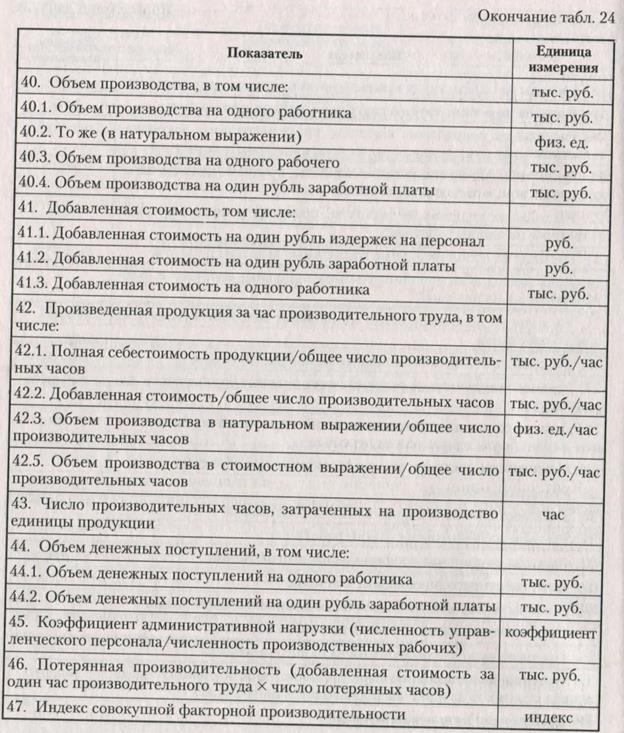 Окончание табл. 24

| Показатель | Единица измерения |
|---|---|
| 40. Объем производства, в том числе: | тыс. руб. |
| 40.1. Объем производства на одного работника | тыс. руб. |
| 40.2. То же (в натуральном выражении) | физ. ед. |
| 40.3. Объем производства на одного рабочего | тыс. руб. |
| 40.4. Объем производства на один рубль заработной платы | тыс. руб. |
| 41. Добавленная стоимость, том числе: | |
| 41.1. Добавленная стоимость на один рубль издержек на персонал | руб. |
| 41.2. Добавленная стоимость на один рубль заработной платы | руб. |
| 41.3. Добавленная стоимость на одного работника | тыс. руб. |
| 42. Произведенная продукция за час производительного труда, в том числе: | |
| 42.1. Полная себестоимость продукции/общее число производительных часов | тыс. руб./час |
| 42.2. Добавленная стоимость/общее число производительных часов | тыс. руб./час |
| 42.3. Объем производства в натуральном выражении/общее число производительных часов | физ. ед./час |
| 42.5. Объем производства в стоимостном выражении/общее число производительных часов | тыс. руб./час |
| 43. Число производительных часов, затраченных на производство единицы продукции | час |
| 44. Объем денежных поступлений, в том числе: | |
| 44.1. Объем денежных поступлений на одного работника | тыс. руб. |
| 44.2. Объем денежных поступлений на один рубль заработной платы | тыс. руб. |
| 45. Коэффициент административной нагрузки (численность управленческого персонала/численность производственных рабочих) | коэффициент |
| 46. Потерянная производительность (добавленная стоимость за один час производительного труда × число потерянных часов) | тыс. руб. |
| 47. Индекс совокупной факторной производительности | индекс |